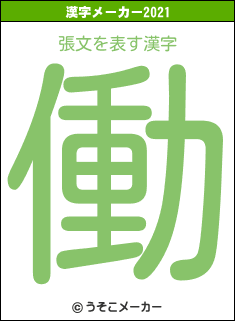 漢字メーカー2021

張文を表す漢字

働

© うそこメーカー